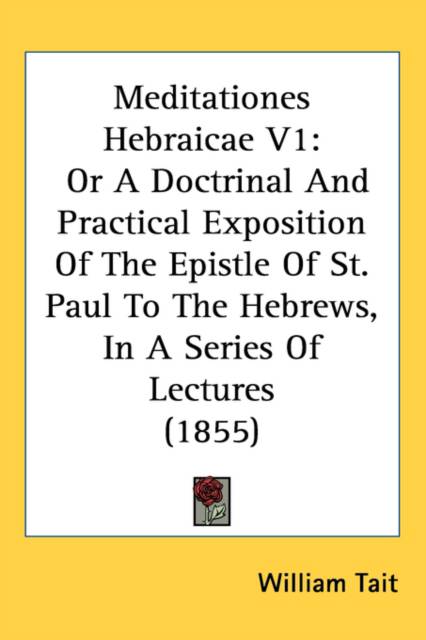 Meditationes Hebraicae V1: Or A Doctrinal And Practical Exposition Of The Epistle Of St. Paul To The Hebrews, In A Series Of Lectures (1855)

William Tait